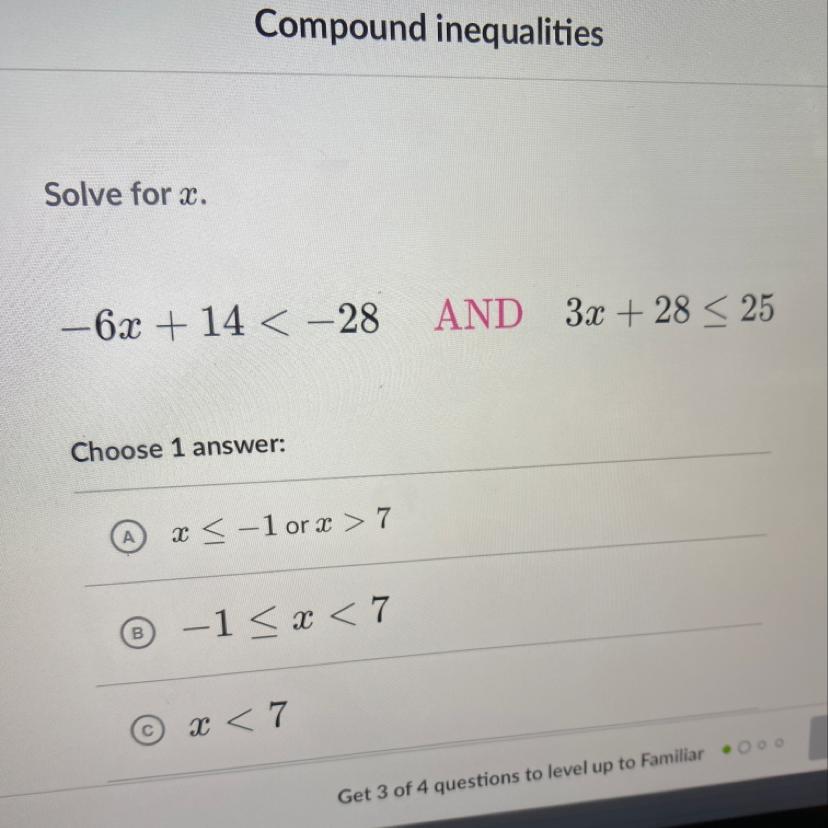 Compound inequalities

Solve for $x$.

$-6x + 14 < -28$ AND $3x + 28 \leq 25$

Choose 1 answer:

A $x \leq -1$ or $x > 7$

B $-1 \leq x < 7$

C $x < 7$

Get 3 of 4 questions to level up to Familiar